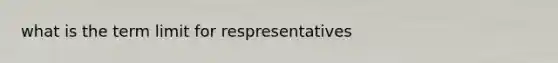 what is the term limit for respresentatives